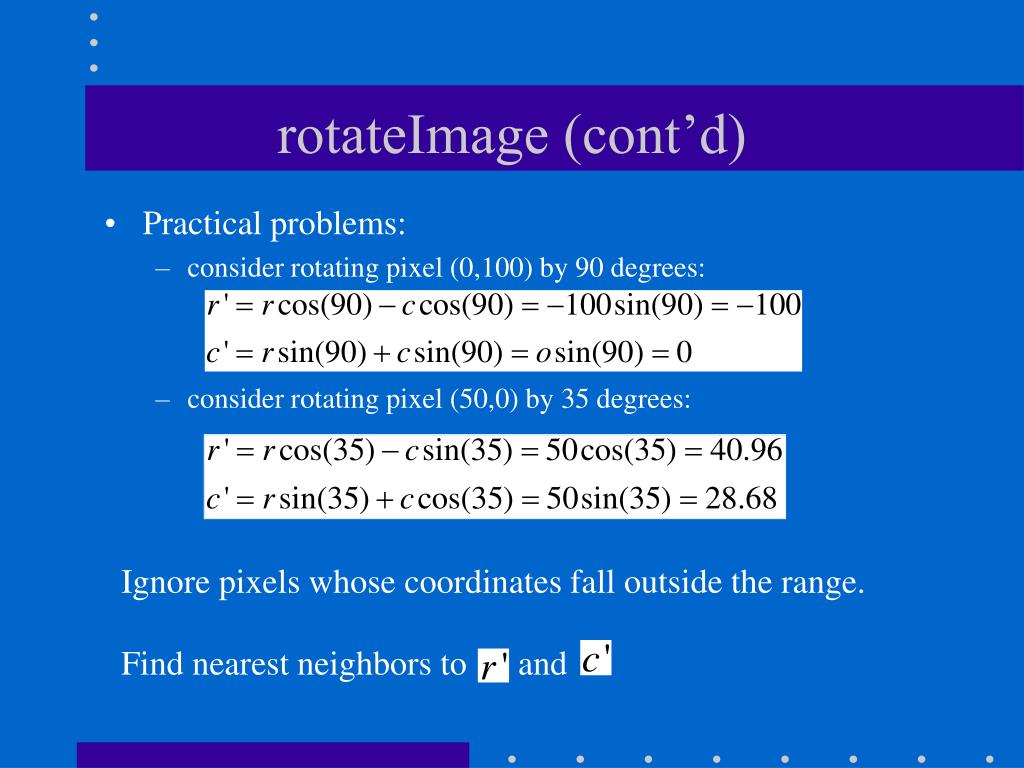 rotateImage (cont’d)

• Practical problems:

– consider rotating pixel (0,100) by 90 degrees:

$r' = r\cos(90) - c\cos(90) = -100\sin(90) = -100$
$c' = r\sin(90) + c\sin(90) = o\sin(90) = 0$

– consider rotating pixel (50,0) by 35 degrees:

$r' = r\cos(35) - c\sin(35) = 50\cos(35) = 40.96$
$c' = r\sin(35) + c\cos(35) = 50\sin(35) = 28.68$

Ignore pixels whose coordinates fall outside the range.

Find nearest neighbors to $r'$ and $c'$